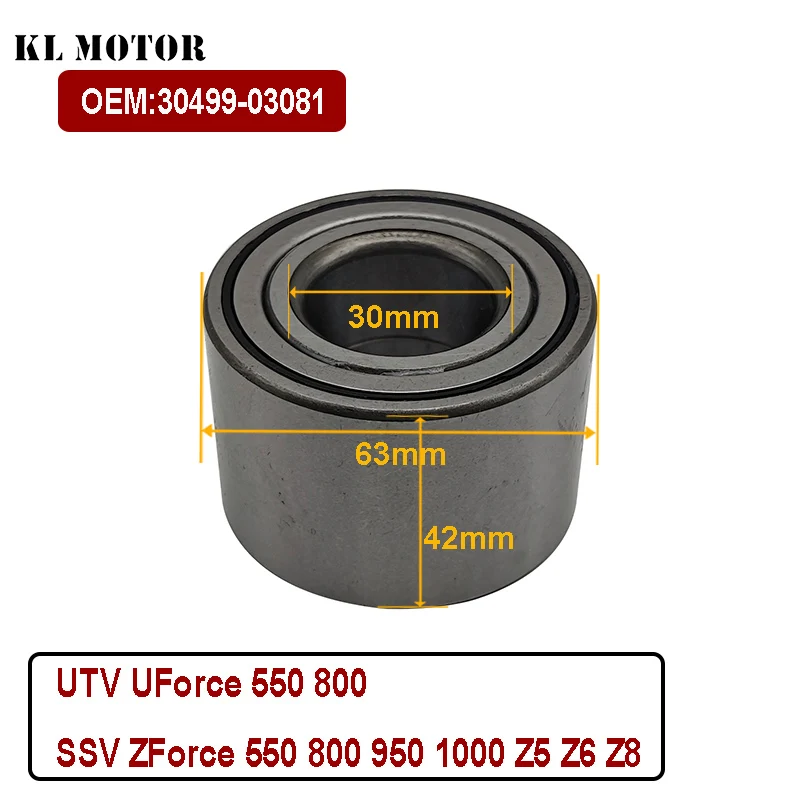 KL MOTOR

OEM:30499-03081

30mm

63mm

42mm

UTV UForce 550 800

SSV ZForce 550 800 950 1000 Z5 Z6 Z8